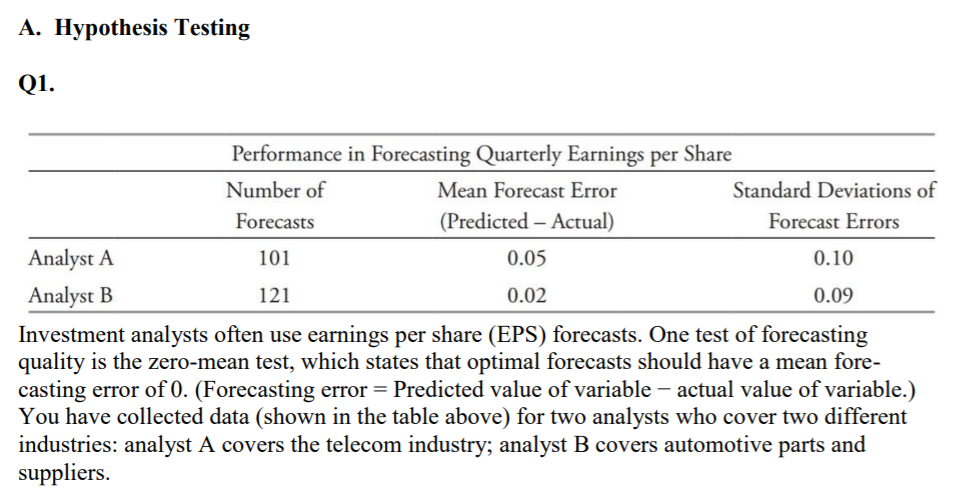 A. Hypothesis Testing

Q1.

Performance in Forecasting Quarterly Earnings per Share

|  | Number of Forecasts | Mean Forecast Error (Predicted – Actual) | Standard Deviations of Forecast Errors |
|---|---|---|---|
| Analyst A | 101 | 0.05 | 0.10 |
| Analyst B | 121 | 0.02 | 0.09 |

Investment analysts often use earnings per share (EPS) forecasts. One test of forecasting quality is the zero-mean test, which states that optimal forecasts should have a mean forecasting error of 0. (Forecasting error = Predicted value of variable − actual value of variable.) You have collected data (shown in the table above) for two analysts who cover two different industries: analyst A covers the telecom industry; analyst B covers automotive parts and suppliers.